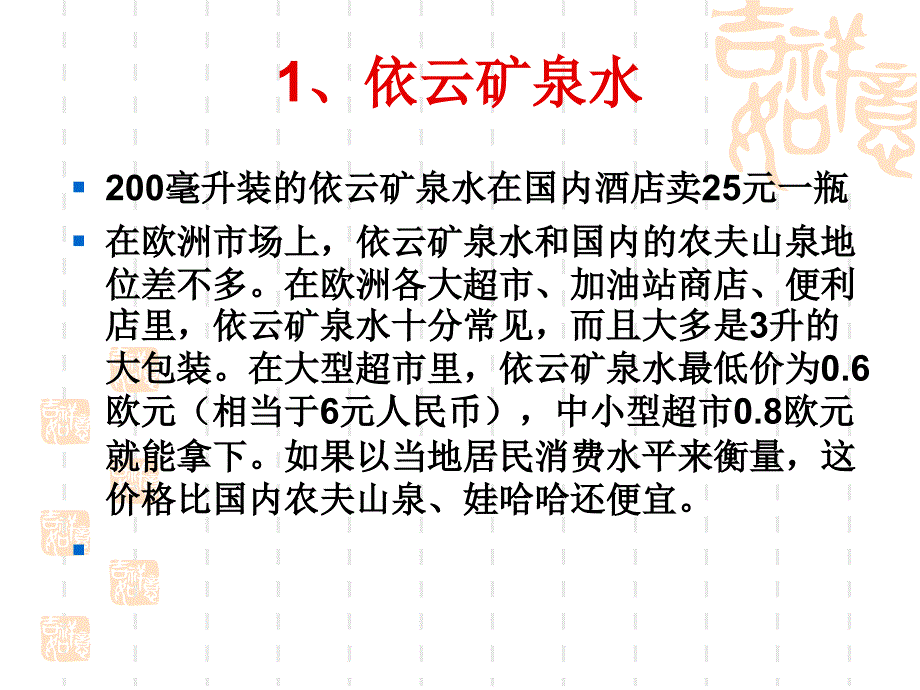 1、依云矿泉水

200毫升装的依云矿泉水在国内酒店卖25元一瓶

在欧洲市场上，依云矿泉水和国内的农夫山泉地位差不多。在欧洲各大超市、加油站商店、便利店里，依云矿泉水十分常见，而且大多是3升的大包装。在大型超市里，依云矿泉水最低价为0.6欧元（相当于6元人民币），中小型超市0.8欧元就能拿下。如果以当地居民消费水平来衡量，这价格比国内农夫山泉、娃哈哈还便宜。